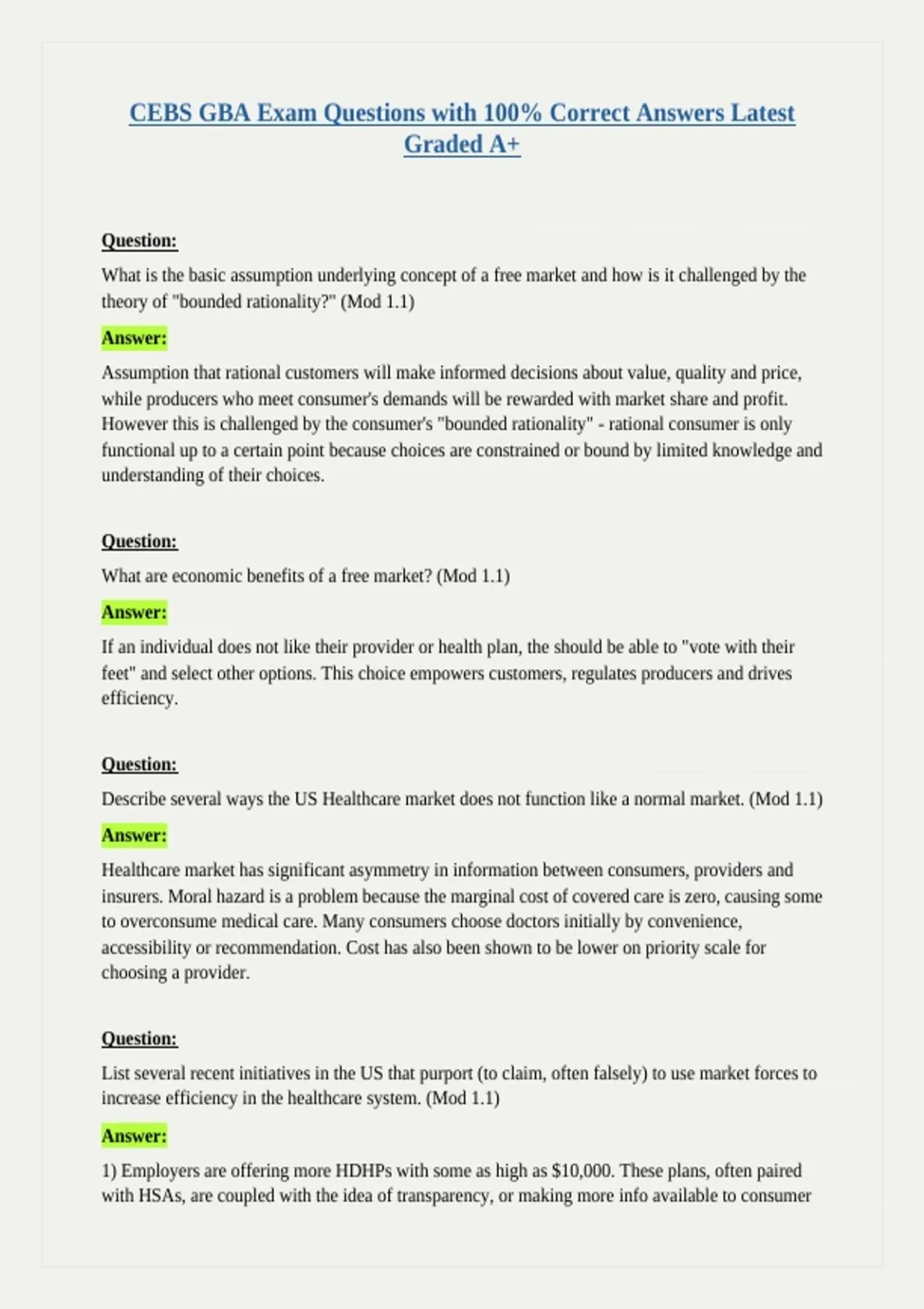 CEBS GBA Exam Questions with 100% Correct Answers Latest Graded A+

Question:

What is the basic assumption underlying concept of a free market and how is it challenged by the theory of "bounded rationality?" (Mod 1.1)

Answer:

Assumption that rational customers will make informed decisions about value, quality and price, while producers who meet consumer's demands will be rewarded with market share and profit. However this is challenged by the consumer's "bounded rationality" - rational consumer is only functional up to a certain point because choices are constrained or bound by limited knowledge and understanding of their choices.

Question:

What are economic benefits of a free market? (Mod 1.1)

Answer:

If an individual does not like their provider or health plan, the should be able to "vote with their feet" and select other options. This choice empowers customers, regulates producers and drives efficiency.

Question:

Describe several ways the US Healthcare market does not function like a normal market. (Mod 1.1)

Answer:

Healthcare market has significant asymmetry in information between consumers, providers and insurers. Moral hazard is a problem because the marginal cost of covered care is zero, causing some to overconsume medical care. Many consumers choose doctors initially by convenience, accessibility or recommendation. Cost has also been shown to be lower on priority scale for choosing a provider.

Question:

List several recent initiatives in the US that purport (to claim, often falsely) to use market forces to increase efficiency in the healthcare system. (Mod 1.1)

Answer:

1) Employers are offering more HDHPs with some as high as $10,000. These plans, often paired with HSAs, are coupled with the idea of transparency, or making more info available to consumer